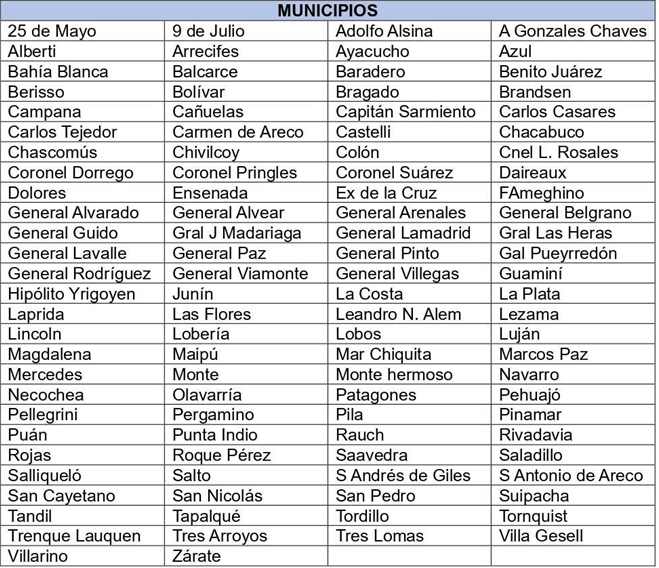 | MUNICIPIOS | | | |
|---|---|---|---|
| 25 de Mayo | 9 de Julio | Adolfo Alsina | A Gonzales Chaves |
| Alberti | Arrecifes | Ayacucho | Azul |
| Bahía Blanca | Balcarce | Baradero | Benito Juárez |
| Berisso | Bolívar | Bragado | Brandsen |
| Campana | Cañuelas | Capitán Sarmiento | Carlos Casares |
| Carlos Tejedor | Carmen de Areco | Castelli | Chacabuco |
| Chascomús | Chivilcoy | Colón | Cnel L. Rosales |
| Coronel Dorrego | Coronel Pringles | Coronel Suárez | Daireaux |
| Dolores | Ensenada | Ex de la Cruz | FAmeghino |
| General Alvarado | General Alvear | General Arenales | General Belgrano |
| General Guido | Gral J Madariaga | General Lamadrid | Gral Las Heras |
| General Lavalle | General Paz | General Pinto | Gal Pueyrredón |
| General Rodríguez | General Viamonte | General Villegas | Guaminí |
| Hipólito Yrigoyen | Junín | La Costa | La Plata |
| Laprida | Las Flores | Leandro N. Alem | Lezama |
| Lincoln | Lobería | Lobos | Luján |
| Magdalena | Maipú | Mar Chiquita | Marcos Paz |
| Mercedes | Monte | Monte hermoso | Navarro |
| Necochea | Olavarría | Patagones | Pehuajó |
| Pellegrini | Pergamino | Pila | Pinamar |
| Puán | Punta Indio | Rauch | Rivadavia |
| Rojas | Roque Pérez | Saavedra | Saladillo |
| Salliqueló | Salto | S Andrés de Giles | S Antonio de Areco |
| San Cayetano | San Nicolás | San Pedro | Suipacha |
| Tandil | Tapalqué | Tordillo | Tornquist |
| Trenque Lauquen | Tres Arroyos | Tres Lomas | Villa Gesell |
| Villarino | Zárate | | |